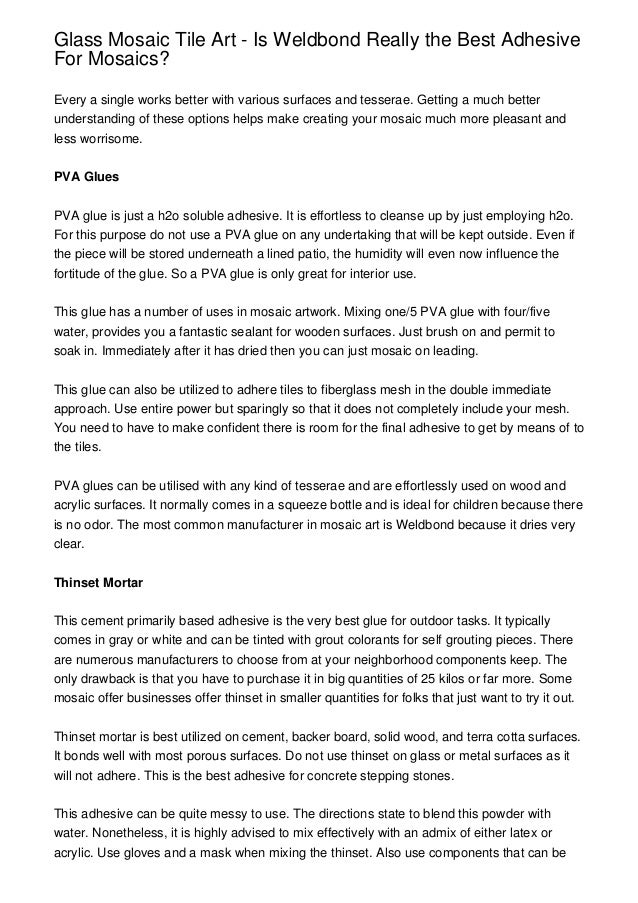 Glass Mosaic Tile Art - Is Weldbond Really the Best Adhesive For Mosaics?

Every a single works better with various surfaces and tesserae. Getting a much better understanding of these options helps make creating your mosaic much more pleasant and less worrisome.

PVA Glues

PVA glue is just a h2o soluble adhesive. It is effortless to cleanse up by just employing h2o. For this purpose do not use a PVA glue on any undertaking that will be kept outside. Even if the piece will be stored underneath a lined patio, the humidity will even now influence the fortitude of the glue. So a PVA glue is only great for interior use.

This glue has a number of uses in mosaic artwork. Mixing one/5 PVA glue with four/five water, provides you a fantastic sealant for wooden surfaces. Just brush on and permit to soak in. Immediately after it has dried then you can just mosaic on leading.

This glue can also be utilized to adhere tiles to fiberglass mesh in the double immediate approach. Use entire power but sparingly so that it does not completely include your mesh. You need to have to make confident there is room for the final adhesive to get by means of to the tiles.

PVA glues can be utilised with any kind of tesserae and are effortlessly used on wood and acrylic surfaces. It normally comes in a squeeze bottle and is ideal for children because there is no odor. The most common manufacturer in mosaic art is Weldbond because it dries very clear.

Thinset Mortar

This cement primarily based adhesive is the very best glue for outdoor tasks. It typically comes in gray or white and can be tinted with grout colorants for self grouting pieces. There are numerous manufacturers to choose from at your neighborhood components keep. The only drawback is that you have to purchase it in big quantities of 25 kilos or far more. Some mosaic offer businesses offer thinset in smaller quantities for folks that just want to try it out.

Thinset mortar is best utilized on cement, backer board, solid wood, and terra cotta surfaces. It bonds well with most porous surfaces. Do not use thinset on glass or metal surfaces as it will not adhere. This is the best adhesive for concrete stepping stones.

This adhesive can be quite messy to use. The directions state to blend this powder with water. Nonetheless, it is highly advised to mix effectively with an admix of either latex or acrylic. Use gloves and a mask when mixing the thinset. Also use components that can be